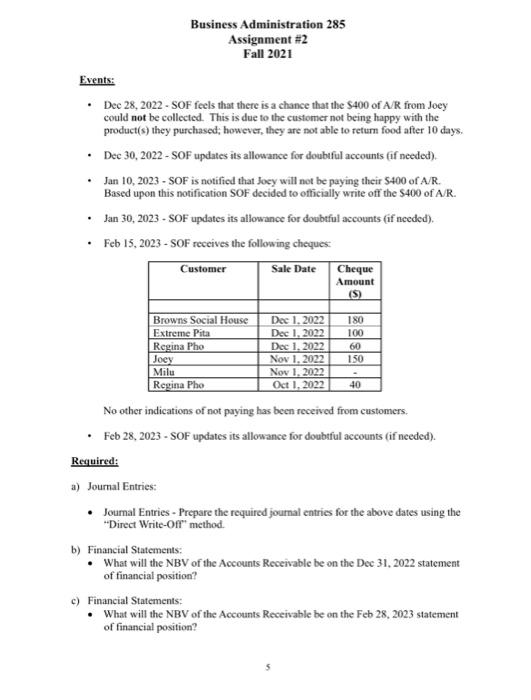 Business Administration 285
Assignment #2
Fall 2021

Events:

• Dec 28, 2022 - SOF feels that there is a chance that the \$400 of A/R from Joey could **not** be collected. This is due to the customer not being happy with the product(s) they purchased; however, they are not able to return food after 10 days.

• Dec 30, 2022 - SOF updates its allowance for doubtful accounts (if needed).

• Jan 10, 2023 - SOF is notified that Joey will not be paying their \$400 of A/R. Based upon this notification SOF decided to officially write off the \$400 of A/R.

• Jan 30, 2023 - SOF updates its allowance for doubtful accounts (if needed).

• Feb 15, 2023 - SOF receives the following cheques:

| Customer | Sale Date | Cheque Amount (\$) |
|---|---|---|
| | | |
| Browns Social House | Dec 1, 2022 | 180 |
| Extreme Pita | Dec 1, 2022 | 100 |
| Regina Pho | Dec 1, 2022 | 60 |
| Joey | Nov 1, 2022 | 150 |
| Milu | Nov 1, 2022 | - |
| Regina Pho | Oct 1, 2022 | 40 |

No other indications of not paying has been received from customers.

• Feb 28, 2023 - SOF updates its allowance for doubtful accounts (if needed).

Required:

a) Journal Entries:

• Journal Entries - Prepare the required journal entries for the above dates using the "Direct Write-Off" method.

b) Financial Statements:
• What will the NBV of the Accounts Receivable be on the Dec 31, 2022 statement of financial position?

c) Financial Statements:
• What will the NBV of the Accounts Receivable be on the Feb 28, 2023 statement of financial position?

5